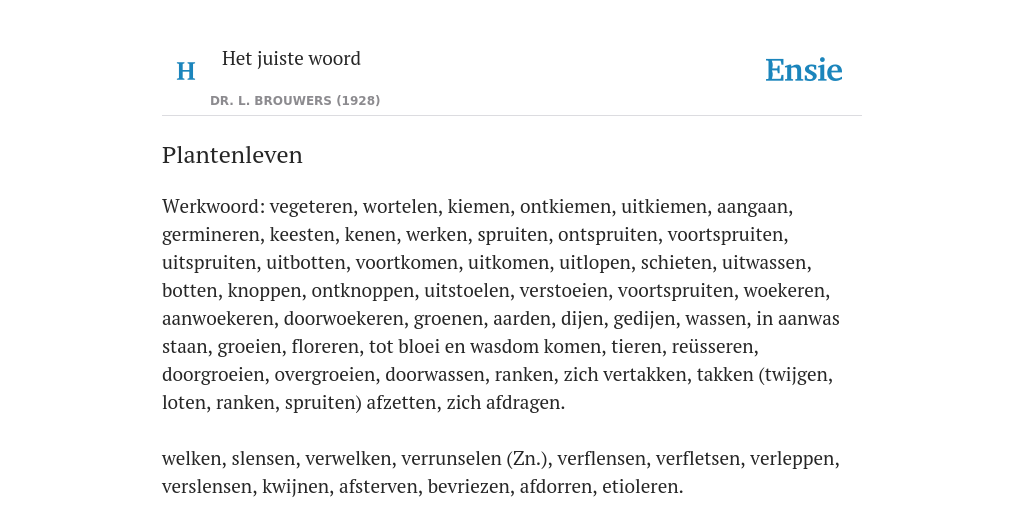 H Het juiste woord

DR. L. BROUWERS (1928)

Ensie

Plantenleven

Werkwoord: vegeteren, wortelen, kiemen, ontkiemen, uitkiemen, aangaan, germineren, keesten, kenen, werken, spruiten, ontspruiten, voortspruiten, uitspruiten, uitbotten, voortkomen, uitkomen, uitlopen, schieten, uitwassen, botten, knoppen, ontknoppen, uitstoelen, verstoeien, voortspruiten, woekeren, aanwoekeren, doorwoekeren, groenen, aarden, dijen, gedijen, wassen, in aanwas staan, groeien, floreren, tot bloei en wasdom komen, tieren, reüsseren, doorgroeien, overgroeien, doorwassen, ranken, zich vertakken, takken (twijgen, loten, ranken, spruiten) afzetten, zich afdragen.

welken, slensen, verwelken, verrunselen (Zn.), verflensen, verfletsen, verleppen, verslensen, kwijnen, afsterven, bevriezen, afdorren, etioleren.